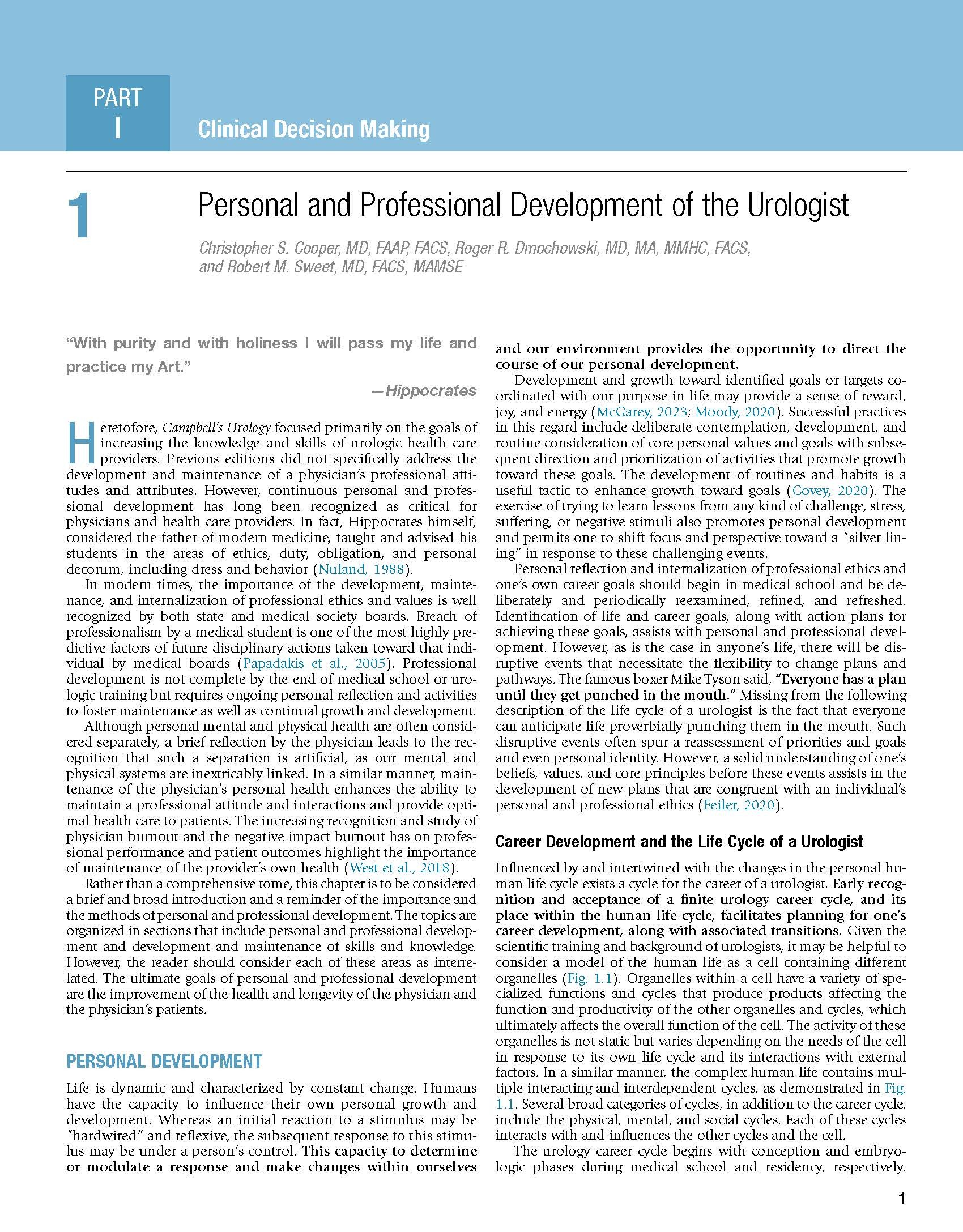 PART
I

Clinical Decision Making

1

Personal and Professional Development of the Urologist

Christopher S. Cooper, MD, FAAP, FACS, Roger R. Dmochowski, MD, MA, MMHC, FACS, and Robert M. Sweet, MD, FACS, MAMSE

"With purity and with holiness I will pass my life and practice my Art."

—Hippocrates

Heretofore, Campbell's Urology focused primarily on the goals of increasing the knowledge and skills of urologic health care providers. Previous editions did not specifically address the development and maintenance of a physician's professional attitudes and attributes. However, continuous personal and professional development has long been recognized as critical for physicians and health care providers. In fact, Hippocrates himself, considered the father of modern medicine, taught and advised his students in the areas of ethics, duty, obligation, and personal decorum, including dress and behavior (Nuland, 1988).

In modern times, the importance of the development, maintenance, and internalization of professional ethics and values is well recognized by both state and medical society boards. Breach of professionalism by a medical student is one of the most highly predictive factors of future disciplinary actions taken toward that individual by medical boards (Papadakis et al., 2005). Professional development is not complete by the end of medical school or urologic training but requires ongoing personal reflection and activities to foster maintenance as well as continual growth and development.

Although personal mental and physical health are often considered separately, a brief reflection by the physician leads to the recognition that such a separation is artificial, as our mental and physical systems are inextricably linked. In a similar manner, maintenance of the physician's personal health enhances the ability to maintain a professional attitude and interactions and provide optimal health care to patients. The increasing recognition and study of physician burnout and the negative impact burnout has on professional performance and patient outcomes highlight the importance of maintenance of the provider's own health (West et al., 2018).

Rather than a comprehensive tome, this chapter is to be considered a brief and broad introduction and a reminder of the importance and the methods of personal and professional development. The topics are organized in sections that include personal and professional development and development and maintenance of skills and knowledge. However, the reader should consider each of these areas as interrelated. The ultimate goals of personal and professional development are the improvement of the health and longevity of the physician and the physician's patients.

PERSONAL DEVELOPMENT

Life is dynamic and characterized by constant change. Humans have the capacity to influence their own personal growth and development. Whereas an initial reaction to a stimulus may be "hardwired" and reflexive, the subsequent response to this stimulus may be under a person's control. This capacity to determine or modulate a response and make changes within ourselves and our environment provides the opportunity to direct the course of our personal development.

Development and growth toward identified goals or targets coordinated with our purpose in life may provide a sense of reward, joy, and energy (McGarey, 2023; Moody, 2020). Successful practices in this regard include deliberate contemplation, development, and routine consideration of core personal values and goals with subsequent direction and prioritization of activities that promote growth toward these goals. The development of routines and habits is a useful tactic to enhance growth toward goals (Covey, 2020). The exercise of trying to learn lessons from any kind of challenge, stress, suffering, or negative stimuli also promotes personal development and permits one to shift focus and perspective toward a "silver lining" in response to these challenging events.

Personal reflection and internalization of professional ethics and one's own career goals should begin in medical school and be deliberately and periodically reexamined, refined, and refreshed. Identification of life and career goals, along with action plans for achieving these goals, assists with personal and professional development. However, as is the case in anyone's life, there will be disruptive events that necessitate the flexibility to change plans and pathways. The famous boxer Mike Tyson said, "Everyone has a plan until they get punched in the mouth." Missing from the following description of the life cycle of a urologist is the fact that everyone can anticipate life proverbially punching them in the mouth. Such disruptive events often spur a reassessment of priorities and goals and even personal identity. However, a solid understanding of one's beliefs, values, and core principles before these events assists in the development of new plans that are congruent with an individual's personal and professional ethics (Feiler, 2020).

Career Development and the Life Cycle of a Urologist

Influenced by and intertwined with the changes in the personal human life cycle exists a cycle for the career of a urologist. Early recognition and acceptance of a finite urology career cycle, and its place within the human life cycle, facilitates planning for one's career development, along with associated transitions. Given the scientific training and background of urologists, it may be helpful to consider a model of the human life as a cell containing different organelles (Fig. 1.1). Organelles within a cell have a variety of specialized functions and cycles that produce products affecting the function and productivity of the other organelles and cycles, which ultimately affects the overall function of the cell. The activity of these organelles is not static but varies depending on the needs of the cell in response to its own life cycle and its interactions with external factors. In a similar manner, the complex human life contains multiple interacting and interdependent cycles, as demonstrated in Fig. 1.1. Several broad categories of cycles, in addition to the career cycle, include the physical, mental, and social cycles. Each of these cycles interacts with and influences the other cycles and the cell.

The urology career cycle begins with conception and embryologic phases during medical school and residency, respectively.

1